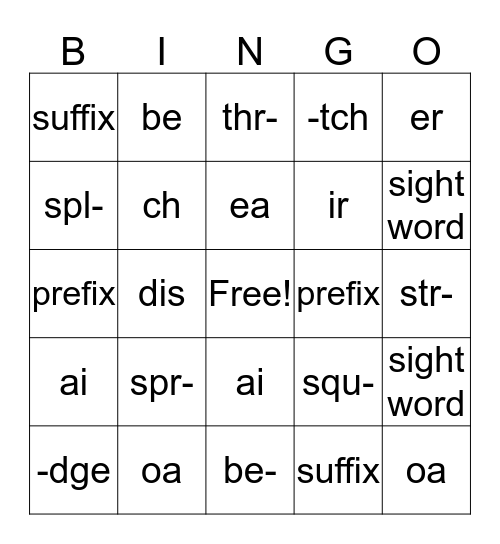 | B | I | N | G | O |
|---|---|---|---|---|
| suffix | be | thr- | -tch | er |
| spl- | ch | ea | ir | sight word |
| prefix | dis | Free! | prefix | str- |
| ai | spr- | ai | squ- | sight word |
| -dge | oa | be- | suffix | oa |